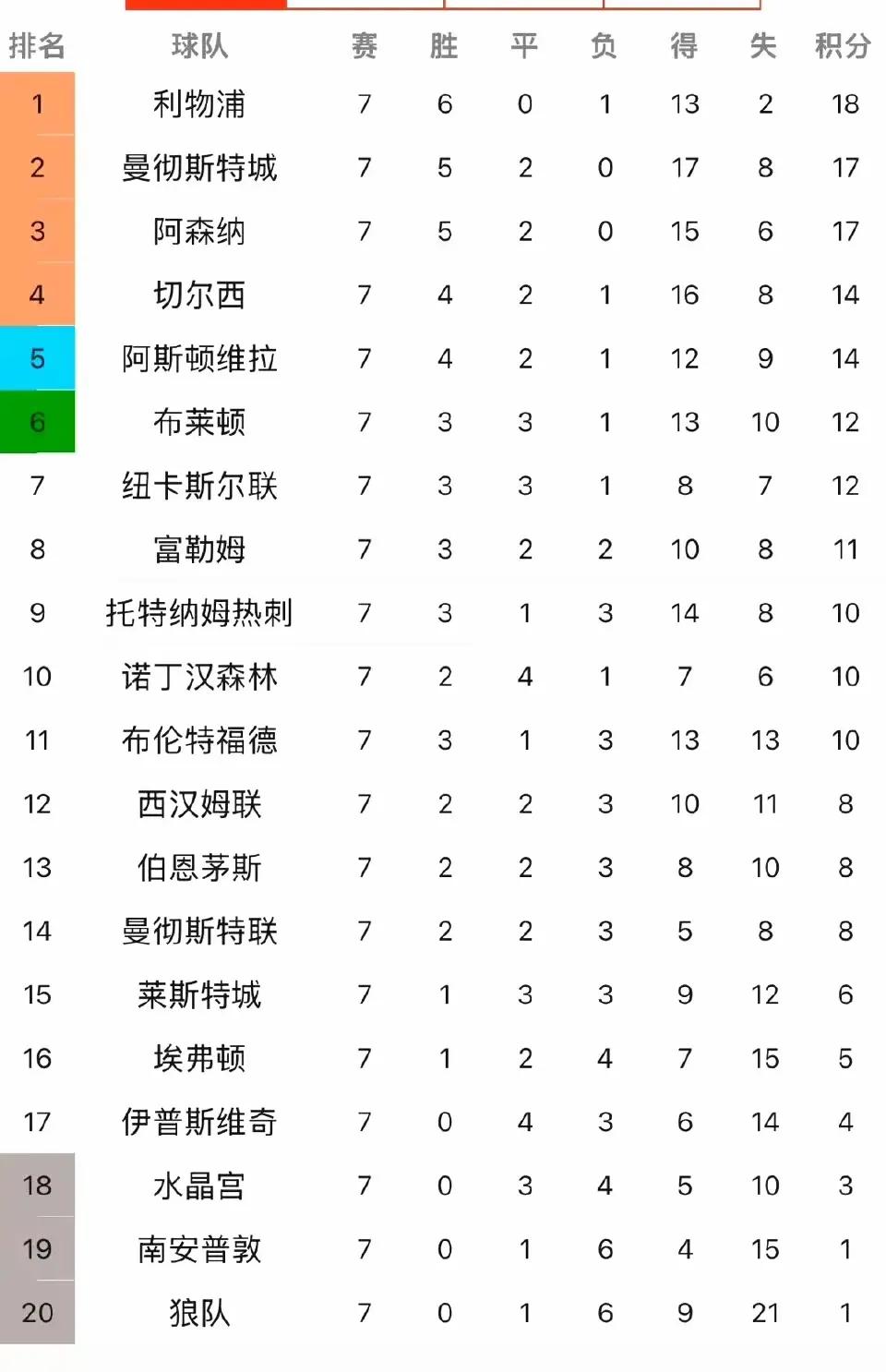 | 排名 | 球队 | 赛 | 胜 | 平 | 负 | 得 | 失 | 积分 |
|---|---|---|---|---|---|---|---|---|
| 1 | 利物浦 | 7 | 6 | 0 | 1 | 13 | 2 | 18 |
| 2 | 曼彻斯特城 | 7 | 5 | 2 | 0 | 17 | 8 | 17 |
| 3 | 阿森纳 | 7 | 5 | 2 | 0 | 15 | 6 | 17 |
| 4 | 切尔西 | 7 | 4 | 2 | 1 | 16 | 8 | 14 |
| 5 | 阿斯顿维拉 | 7 | 4 | 2 | 1 | 12 | 9 | 14 |
| 6 | 布莱顿 | 7 | 3 | 3 | 1 | 13 | 10 | 12 |
| 7 | 纽卡斯尔联 | 7 | 3 | 3 | 1 | 8 | 7 | 12 |
| 8 | 富勒姆 | 7 | 3 | 2 | 2 | 10 | 8 | 11 |
| 9 | 托特纳姆热刺 | 7 | 3 | 1 | 3 | 14 | 8 | 10 |
| 10 | 诺丁汉森林 | 7 | 2 | 4 | 1 | 7 | 6 | 10 |
| 11 | 布伦特福德 | 7 | 3 | 1 | 3 | 13 | 13 | 10 |
| 12 | 西汉姆联 | 7 | 2 | 2 | 3 | 10 | 11 | 8 |
| 13 | 伯恩茅斯 | 7 | 2 | 2 | 3 | 8 | 10 | 8 |
| 14 | 曼彻斯特联 | 7 | 2 | 2 | 3 | 5 | 8 | 8 |
| 15 | 莱斯特城 | 7 | 1 | 3 | 3 | 9 | 12 | 6 |
| 16 | 埃弗顿 | 7 | 1 | 2 | 4 | 7 | 15 | 5 |
| 17 | 伊普斯维奇 | 7 | 0 | 4 | 3 | 6 | 14 | 4 |
| 18 | 水晶宫 | 7 | 0 | 3 | 4 | 5 | 10 | 3 |
| 19 | 南安普敦 | 7 | 0 | 1 | 6 | 4 | 15 | 1 |
| 20 | 狼队 | 7 | 0 | 1 | 6 | 9 | 21 | 1 |